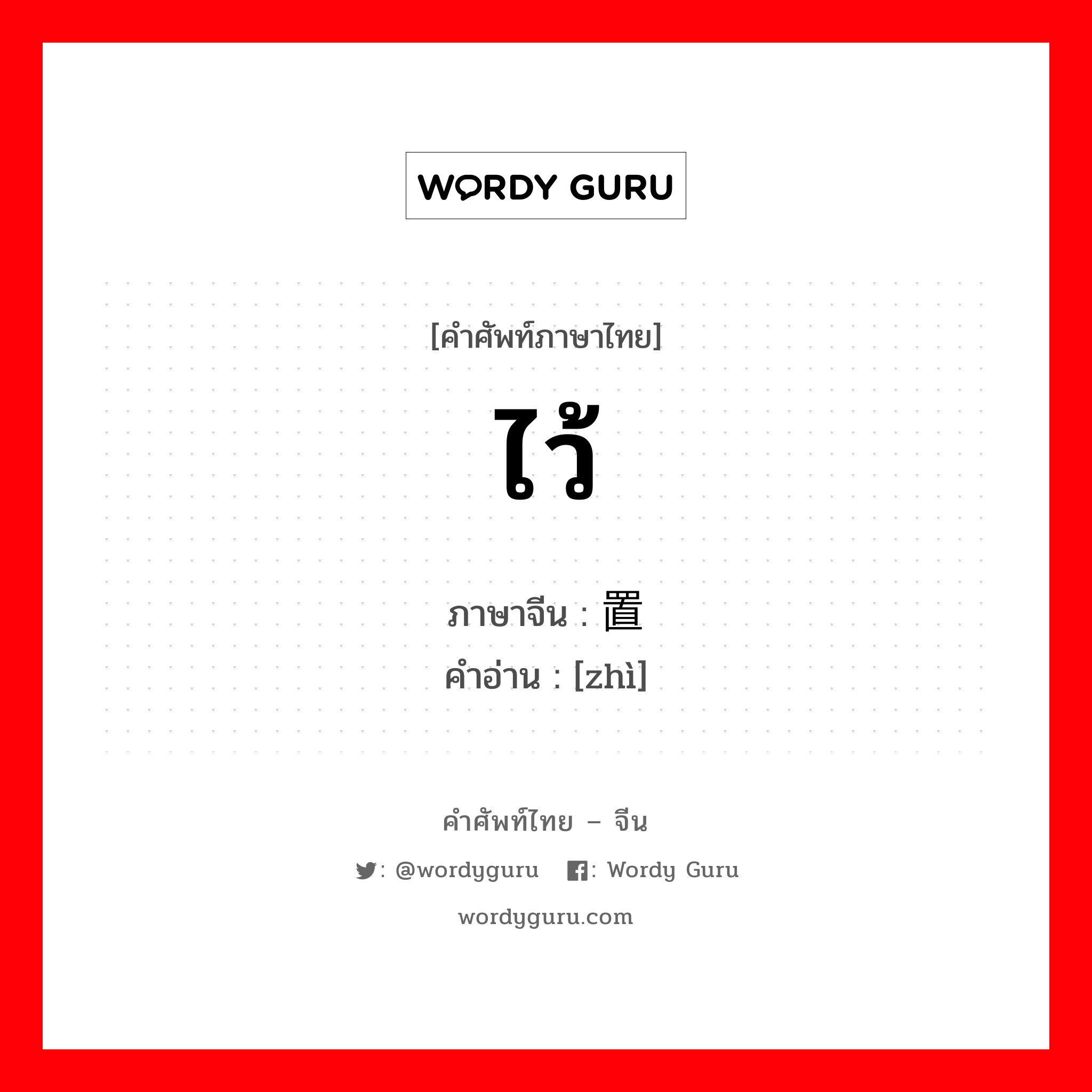 WORDY GURU

[คำศัพท์ภาษาไทย]

ไว้

ภาษาจีน : 置
คำอ่าน : [zhì]

คำศัพท์ไทย – จีน

: @wordyguru : Wordy Guru

wordyguru.com